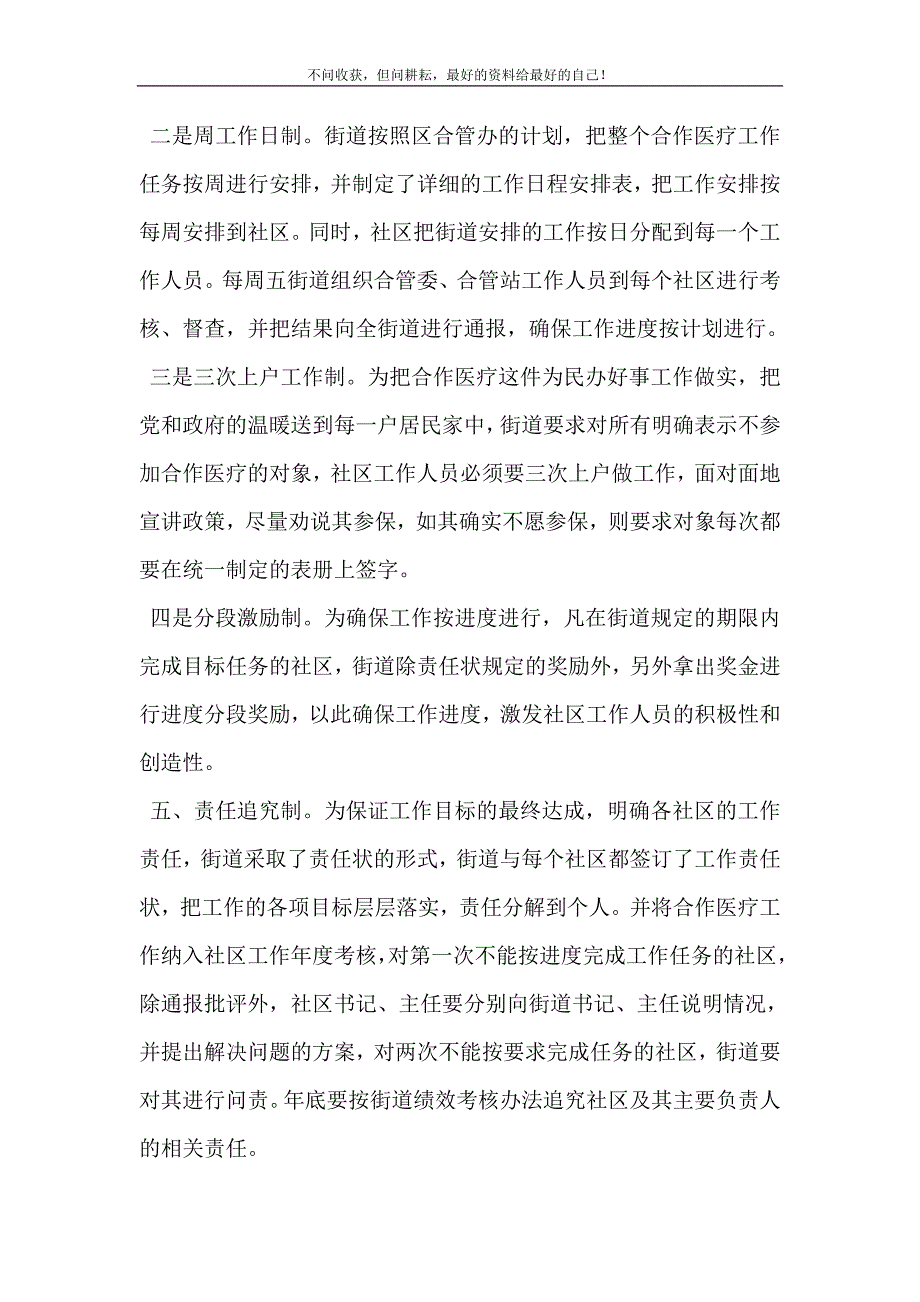 不问收获，但问耕耘，最好的资料给最好的自己！

二是周工作日制。街道按照区合管办的计划，把整个合作医疗工作任务按周进行安排，并制定了详细的工作日程安排表，把工作安排按每周安排到社区。同时，社区把街道安排的工作按日分配到每一个工作人员。每周五街道组织合管委、合管站工作人员到每个社区进行考核、督查，并把结果向全街道进行通报，确保工作进度按计划进行。

三是三次上户工作制。为把合作医疗这件为民办好事工作做实，把党和政府的温暖送到每一户居民家中，街道要求对所有明确表示不参加合作医疗的对象，社区工作人员必须要三次上户做工作，面对面地宣讲政策，尽量劝说其参保，如其确实不愿参保，则要求对象每次都要在统一制定的表册上签字。

四是分段激励制。为确保工作按进度进行，凡在街道规定的期限内完成目标任务的社区，街道除责任状规定的奖励外，另外拿出奖金进行进度分段奖励，以此确保工作进度，激发社区工作人员的积极性和创造性。

五、责任追究制。为保证工作目标的最终达成，明确各社区的工作责任，街道采取了责任状的形式，街道与每个社区都签订了工作责任状，把工作的各项目标层层落实，责任分解到个人。并将合作医疗工作纳入社区工作年度考核，对第一次不能按进度完成工作任务的社区，除通报批评外，社区书记、主任要分别向街道书记、主任说明情况，并提出解决问题的方案，对两次不能按要求完成任务的社区，街道要对其进行问责。年底要按街道绩效考核办法追究社区及其主要负责人的相关责任。